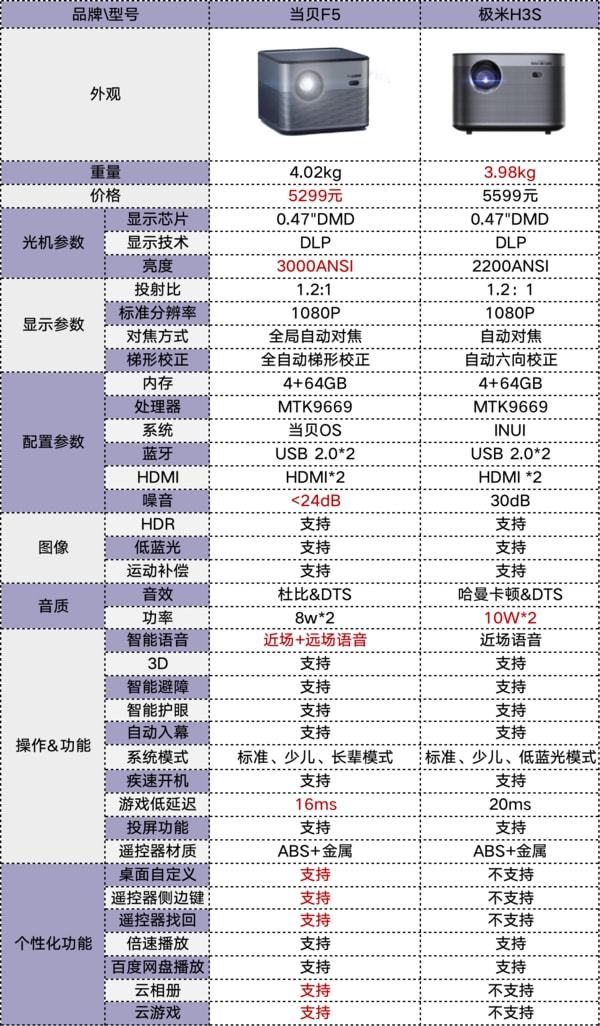 | 品牌\型号 | | 当贝F5 | 极米H3S |
|---|---|---|---|
| 外观 | | | |
| 重量 | | 4.02kg | 3.98kg |
| 价格 | | 5299元 | 5599元 |
| 光机参数 | 显示芯片 | 0.47"DMD | 0.47"DMD |
| | 显示技术 | DLP | DLP |
| | 亮度 | 3000ANSI | 2200ANSI |
| 显示参数 | 投射比 | 1.2:1 | 1.2：1 |
| | 标准分辨率 | 1080P | 1080P |
| | 对焦方式 | 全局自动对焦 | 自动对焦 |
| | 梯形校正 | 全自动梯形校正 | 自动六向校正 |
| 配置参数 | 内存 | 4+64GB | 4+64GB |
| | 处理器 | MTK9669 | MTK9669 |
| | 系统 | 当贝OS | INUI |
| | 蓝牙 | USB 2.0*2 | USB 2.0*2 |
| | HDMI | HDMI*2 | HDMI *2 |
| | 噪音 | <24dB | 30dB |
| 图像 | HDR | 支持 | 支持 |
| | 低蓝光 | 支持 | 支持 |
| | 运动补偿 | 支持 | 支持 |
| 音质 | 音效 | 杜比&DTS | 哈曼卡顿&DTS |
| | 功率 | 8w*2 | 10W*2 |
| 操作&功能 | 智能语音 | 近场+远场语音 | 近场语音 |
| | 3D | 支持 | 支持 |
| | 智能避障 | 支持 | 支持 |
| | 智能护眼 | 支持 | 支持 |
| | 自动入幕 | 支持 | 支持 |
| | 系统模式 | 标准、少儿、长辈模式 | 标准、少儿、低蓝光模式 |
| | 疾速开机 | 支持 | 支持 |
| | 游戏低延迟 | 16ms | 20ms |
| | 投屏功能 | 支持 | 支持 |
| | 遥控器材质 | ABS+金属 | ABS+金属 |
| 个性化功能 | 桌面自定义 | 支持 | 不支持 |
| | 遥控器侧边键 | 支持 | 不支持 |
| | 遥控器找回 | 支持 | 不支持 |
| | 倍速播放 | 支持 | 支持 |
| | 百度网盘播放 | 支持 | 支持 |
| | 云相册 | 支持 | 不支持 |
| | 云游戏 | 支持 | 不支持 |